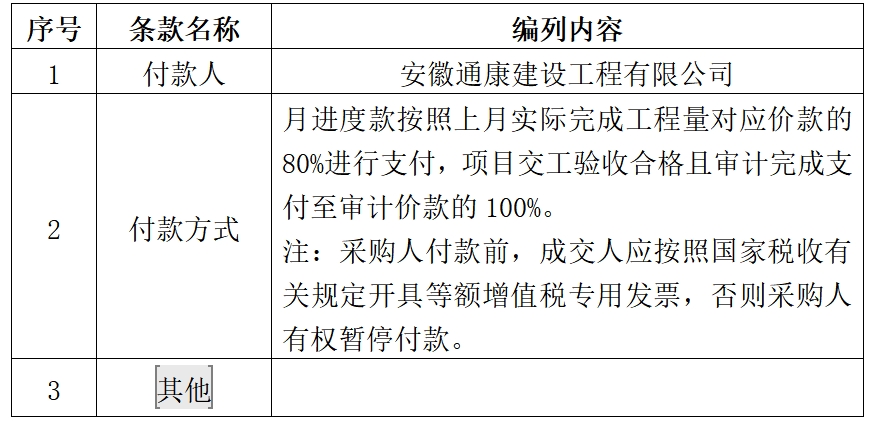 | 序号 | 条款名称 | 编列内容 |
|---|---|---|
| 1 | 付款人 | 安徽通康建设工程有限公司 |
| 2 | 付款方式 | 月进度款按照上月实际完成工程量对应价款的80%进行支付，项目交工验收合格且审计完成支付至审计价款的100%。注：采购人付款前，成交人应按照国家税收有关规定开具等额增值税专用发票，否则采购人有权暂停付款。 |
| 3 | 其他 | |